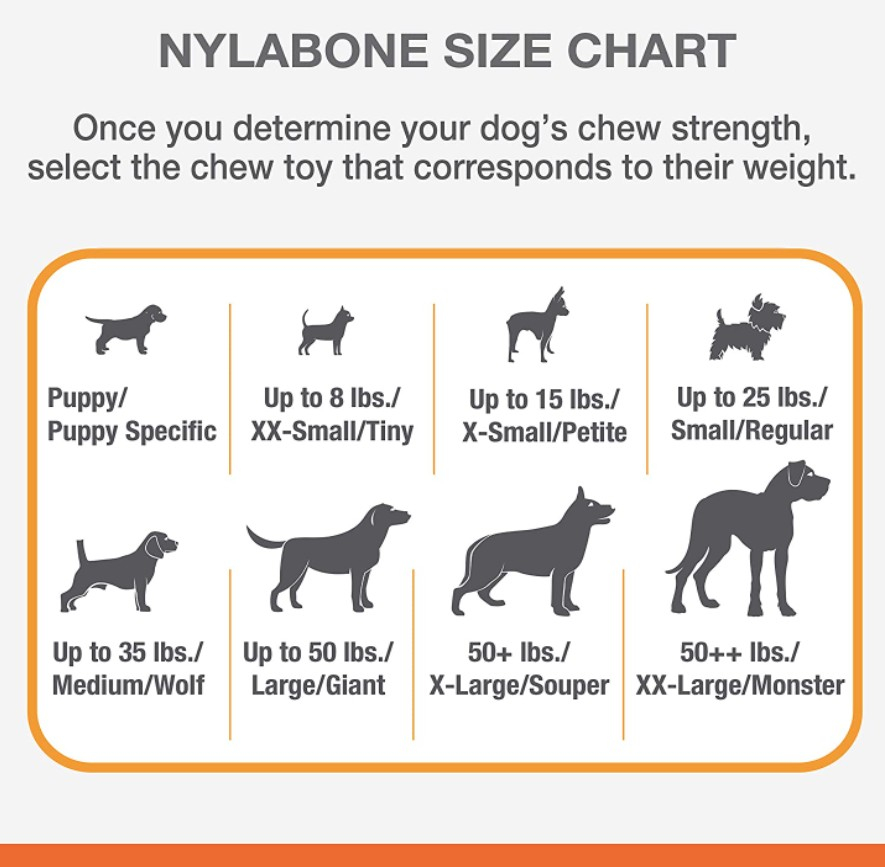 NYLABONE SIZE CHART

Once you determine your dog's chew strength, select the chew toy that corresponds to their weight.

Puppy/ Puppy Specific

Up to 8 lbs./ XX-Small/Tiny

Up to 15 lbs./ X-Small/Petite

Up to 25 lbs./ Small/Regular

Up to 35 lbs./ Medium/Wolf

Up to 50 lbs./ Large/Giant

50+ lbs./ X-Large/Souper

50++ lbs./ XX-Large/Monster